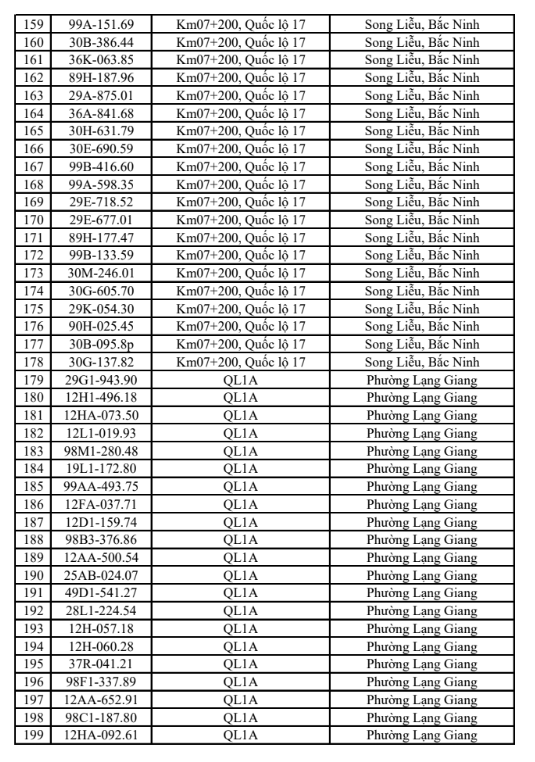 | 159 | 99A-151.69 | Km07+200, Quốc lộ 17 | Song Liễu, Bắc Ninh |
|---|---|---|---|
| 160 | 30B-386.44 | Km07+200, Quốc lộ 17 | Song Liễu, Bắc Ninh |
| 161 | 36K-063.85 | Km07+200, Quốc lộ 17 | Song Liễu, Bắc Ninh |
| 162 | 89H-187.96 | Km07+200, Quốc lộ 17 | Song Liễu, Bắc Ninh |
| 163 | 29A-875.01 | Km07+200, Quốc lộ 17 | Song Liễu, Bắc Ninh |
| 164 | 36A-841.68 | Km07+200, Quốc lộ 17 | Song Liễu, Bắc Ninh |
| 165 | 30H-631.79 | Km07+200, Quốc lộ 17 | Song Liễu, Bắc Ninh |
| 166 | 30E-690.59 | Km07+200, Quốc lộ 17 | Song Liễu, Bắc Ninh |
| 167 | 99B-416.60 | Km07+200, Quốc lộ 17 | Song Liễu, Bắc Ninh |
| 168 | 99A-598.35 | Km07+200, Quốc lộ 17 | Song Liễu, Bắc Ninh |
| 169 | 29E-718.52 | Km07+200, Quốc lộ 17 | Song Liễu, Bắc Ninh |
| 170 | 29E-677.01 | Km07+200, Quốc lộ 17 | Song Liễu, Bắc Ninh |
| 171 | 89H-177.47 | Km07+200, Quốc lộ 17 | Song Liễu, Bắc Ninh |
| 172 | 99B-133.59 | Km07+200, Quốc lộ 17 | Song Liễu, Bắc Ninh |
| 173 | 30M-246.01 | Km07+200, Quốc lộ 17 | Song Liễu, Bắc Ninh |
| 174 | 30G-605.70 | Km07+200, Quốc lộ 17 | Song Liễu, Bắc Ninh |
| 175 | 29K-054.30 | Km07+200, Quốc lộ 17 | Song Liễu, Bắc Ninh |
| 176 | 90H-025.45 | Km07+200, Quốc lộ 17 | Song Liễu, Bắc Ninh |
| 177 | 30B-095.8p | Km07+200, Quốc lộ 17 | Song Liễu, Bắc Ninh |
| 178 | 30G-137.82 | Km07+200, Quốc lộ 17 | Song Liễu, Bắc Ninh |
| 179 | 29G1-943.90 | QL1A | Phường Lạng Giang |
| 180 | 12H1-496.18 | QL1A | Phường Lạng Giang |
| 181 | 12HA-073.50 | QL1A | Phường Lạng Giang |
| 182 | 12L1-019.93 | QL1A | Phường Lạng Giang |
| 183 | 98M1-280.48 | QL1A | Phường Lạng Giang |
| 184 | 19L1-172.80 | QL1A | Phường Lạng Giang |
| 185 | 99AA-493.75 | QL1A | Phường Lạng Giang |
| 186 | 12FA-037.71 | QL1A | Phường Lạng Giang |
| 187 | 12D1-159.74 | QL1A | Phường Lạng Giang |
| 188 | 98B3-376.86 | QL1A | Phường Lạng Giang |
| 189 | 12AA-500.54 | QL1A | Phường Lạng Giang |
| 190 | 25AB-024.07 | QL1A | Phường Lạng Giang |
| 191 | 49D1-541.27 | QL1A | Phường Lạng Giang |
| 192 | 28L1-224.54 | QL1A | Phường Lạng Giang |
| 193 | 12H-057.18 | QL1A | Phường Lạng Giang |
| 194 | 12H-060.28 | QL1A | Phường Lạng Giang |
| 195 | 37R-041.21 | QL1A | Phường Lạng Giang |
| 196 | 98F1-337.89 | QL1A | Phường Lạng Giang |
| 197 | 12AA-652.91 | QL1A | Phường Lạng Giang |
| 198 | 98C1-187.80 | QL1A | Phường Lạng Giang |
| 199 | 12HA-092.61 | QL1A | Phường Lạng Giang |